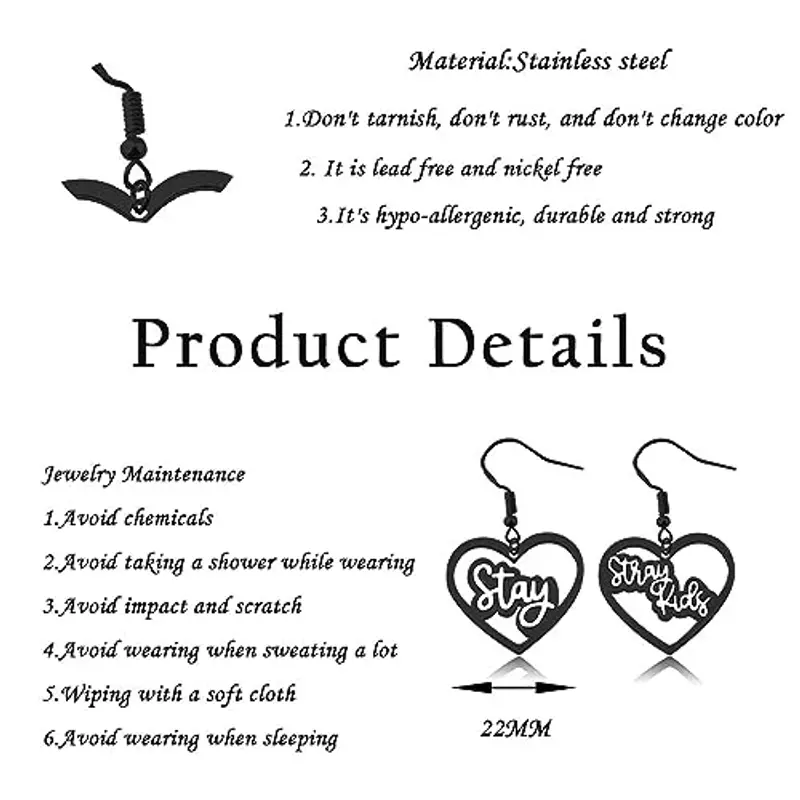 Material:Stainless steel

1.Don't tarnish, don't rust, and don't change color

2. It is lead free and nickel free

3.It's hypo-allergenic, durable and strong

Product Details

Jewelry Maintenance

1.Avoid chemicals

2.Avoid taking a shower while wearing

3.Avoid impact and scratch

4.Avoid wearing when sweating a lot

5.Wiping with a soft cloth

6.Avoid wearing when sleeping

Stay

Stray Kids

22MM